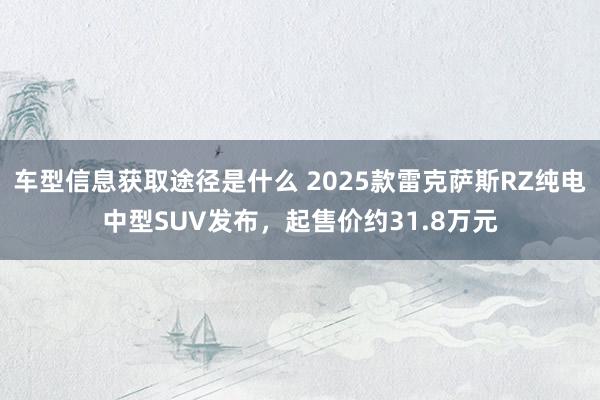 车型信息获取途径是什么 2025款雷克萨斯RZ纯电中型SUV发布，起售价约31.8万元